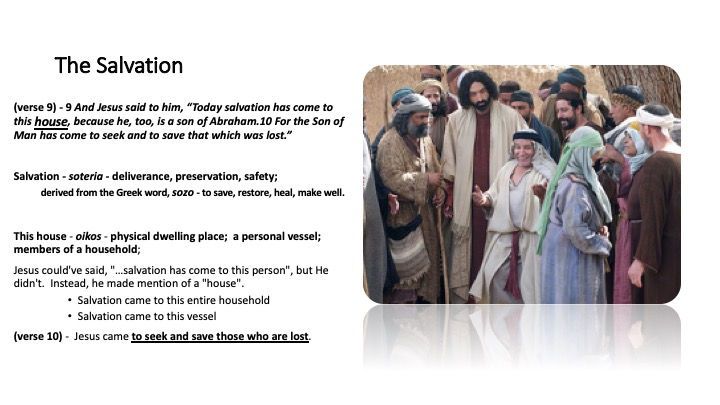 The Salvation

(verse 9) - 9 And Jesus said to him, "Today salvation has come to this house, because he, too, is a son of Abraham.10 For the Son of Man has come to seek and to save that which was lost."

Salvation - soteria - deliverance, preservation, safety;
derived from the Greek word, sozo - to save, restore, heal, make well.

This house - oikos - physical dwelling place; a personal vessel; members of a household;

Jesus could've said, "...salvation has come to this person", but He didn't. Instead, he made mention of a "house".

• Salvation came to this entire household
• Salvation came to this vessel

(verse 10) - Jesus came to seek and save those who are lost.